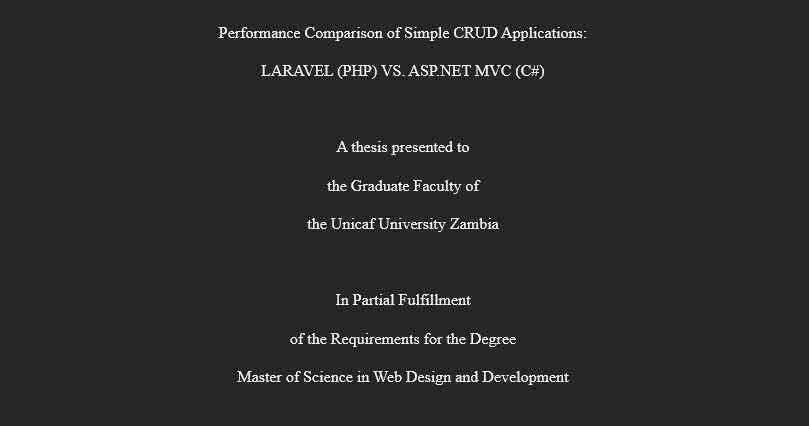 Performance Comparison of Simple CRUD Applications:

LARAVEL (PHP) VS. ASP.NET MVC (C#)

A thesis presented to

the Graduate Faculty of

the Unicaf University Zambia

In Partial Fulfillment

of the Requirements for the Degree

Master of Science in Web Design and Development